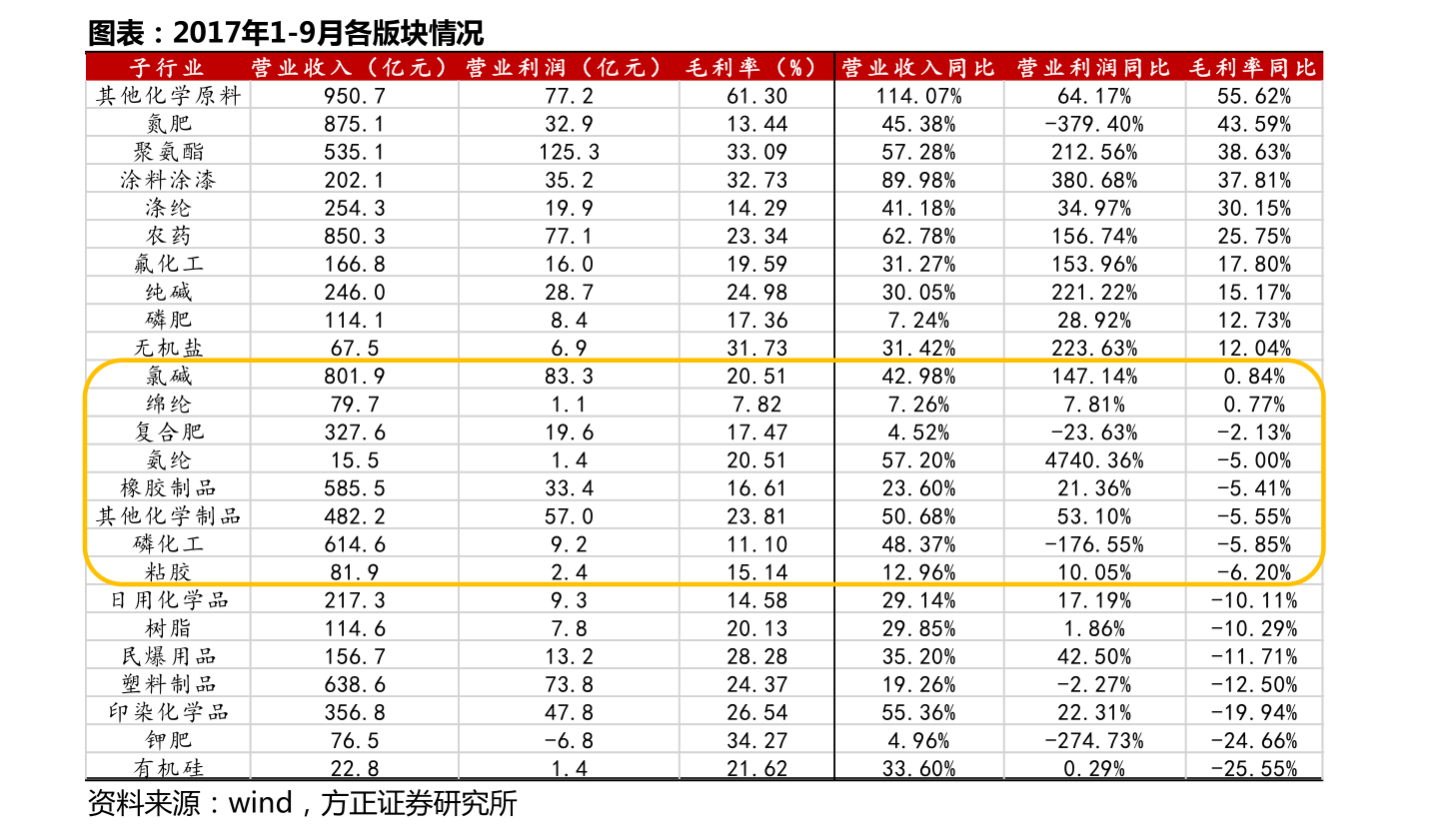 图表：2017年1-9月各版块情况

| 子行业 | 营业收入（亿元） | 营业利润（亿元） | 毛利率（%） | 营业收入同比 | 营业利润同比 | 毛利率同比 |
|---|---|---|---|---|---|---|
| 其他化学原料 | 950.7 | 77.2 | 61.30 | 114.07% | 64.17% | 55.62% |
| 氮肥 | 875.1 | 32.9 | 13.44 | 45.38% | -379.40% | 43.59% |
| 聚氨酯 | 535.1 | 125.3 | 33.09 | 57.28% | 212.56% | 38.63% |
| 涂料涂漆 | 202.1 | 35.2 | 32.73 | 89.98% | 380.68% | 37.81% |
| 涤纶 | 254.3 | 19.9 | 14.29 | 41.18% | 34.97% | 30.15% |
| 农药 | 850.3 | 77.1 | 23.34 | 62.78% | 156.74% | 25.75% |
| 氟化工 | 166.8 | 16.0 | 19.59 | 31.27% | 153.96% | 17.80% |
| 纯碱 | 246.0 | 28.7 | 24.98 | 30.05% | 221.22% | 15.17% |
| 磷肥 | 114.1 | 8.4 | 17.36 | 7.24% | 28.92% | 12.73% |
| 无机盐 | 67.5 | 6.9 | 31.73 | 31.42% | 223.63% | 12.04% |
| 氯碱 | 801.9 | 83.3 | 20.51 | 42.98% | 147.14% | 0.84% |
| 绵纶 | 79.7 | 1.1 | 7.82 | 7.26% | 7.81% | 0.77% |
| 复合肥 | 327.6 | 19.6 | 17.47 | 4.52% | -23.63% | -2.13% |
| 氨纶 | 15.5 | 1.4 | 20.51 | 57.20% | 4740.36% | -5.00% |
| 橡胶制品 | 585.5 | 33.4 | 16.61 | 23.60% | 21.36% | -5.41% |
| 其他化学制品 | 482.2 | 57.0 | 23.81 | 50.68% | 53.10% | -5.55% |
| 磷化工 | 614.6 | 9.2 | 11.10 | 48.37% | -176.55% | -5.85% |
| 粘胶 | 81.9 | 2.4 | 15.14 | 12.96% | 10.05% | -6.20% |
| 日用化学品 | 217.3 | 9.3 | 14.58 | 29.14% | 17.19% | -10.11% |
| 树脂 | 114.6 | 7.8 | 20.13 | 29.85% | 1.86% | -10.29% |
| 民爆用品 | 156.7 | 13.2 | 28.28 | 35.20% | 42.50% | -11.71% |
| 塑料制品 | 638.6 | 73.8 | 24.37 | 19.26% | -2.27% | -12.50% |
| 印染化学品 | 356.8 | 47.8 | 26.54 | 55.36% | 22.31% | -19.94% |
| 钾肥 | 76.5 | -6.8 | 34.27 | 4.96% | -274.73% | -24.66% |
| 有机硅 | 22.8 | 1.4 | 21.62 | 33.60% | 0.29% | -25.55% |

资料来源：wind，方正证券研究所